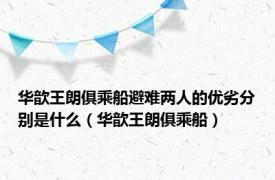 华歆王朗俱乘船避难两人的优劣分别是什么（华歆王朗俱乘船）